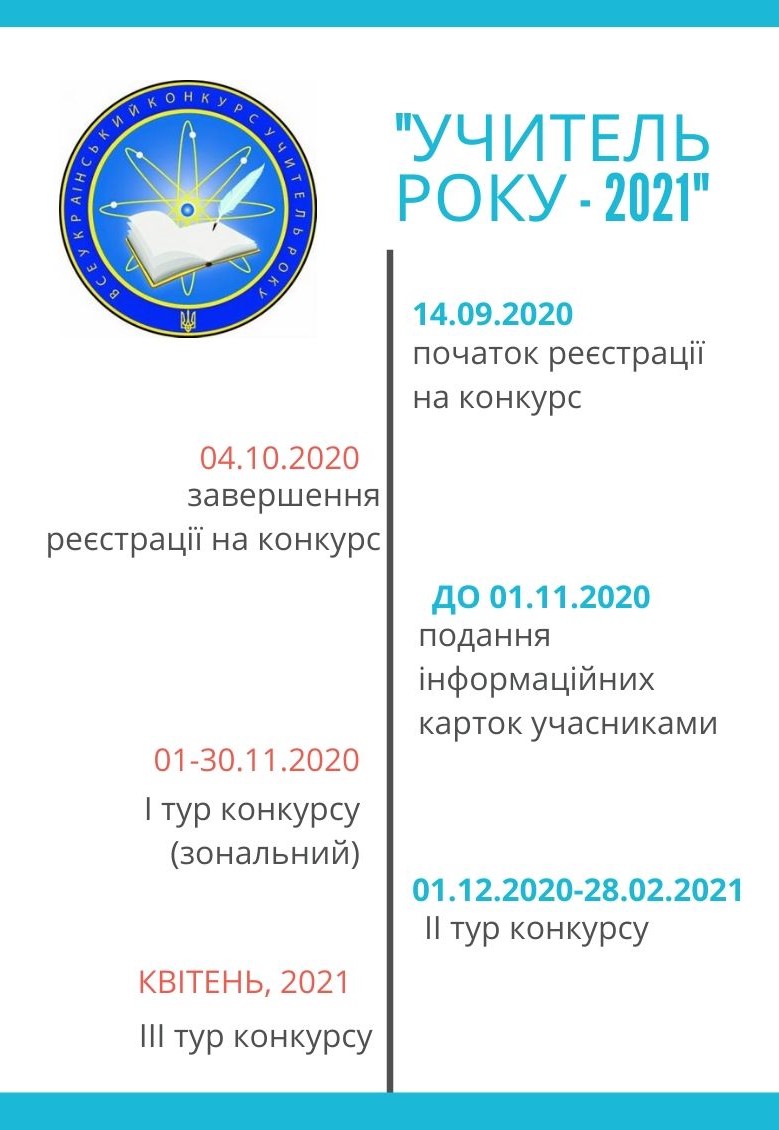 ВСЕУКРАЇНСЬКИЙ КОНКУРС УЧИТЕЛЬ РОКУ

"УЧИТЕЛЬ РОКУ - 2021"

14.09.2020
початок реєстрації на конкурс

04.10.2020
завершення реєстрації на конкурс

ДО 01.11.2020
подання інформаційних карток учасниками

01-30.11.2020
І тур конкурсу (зональний)

01.12.2020-28.02.2021
ІІ тур конкурсу

КВІТЕНЬ, 2021
ІІІ тур конкурсу